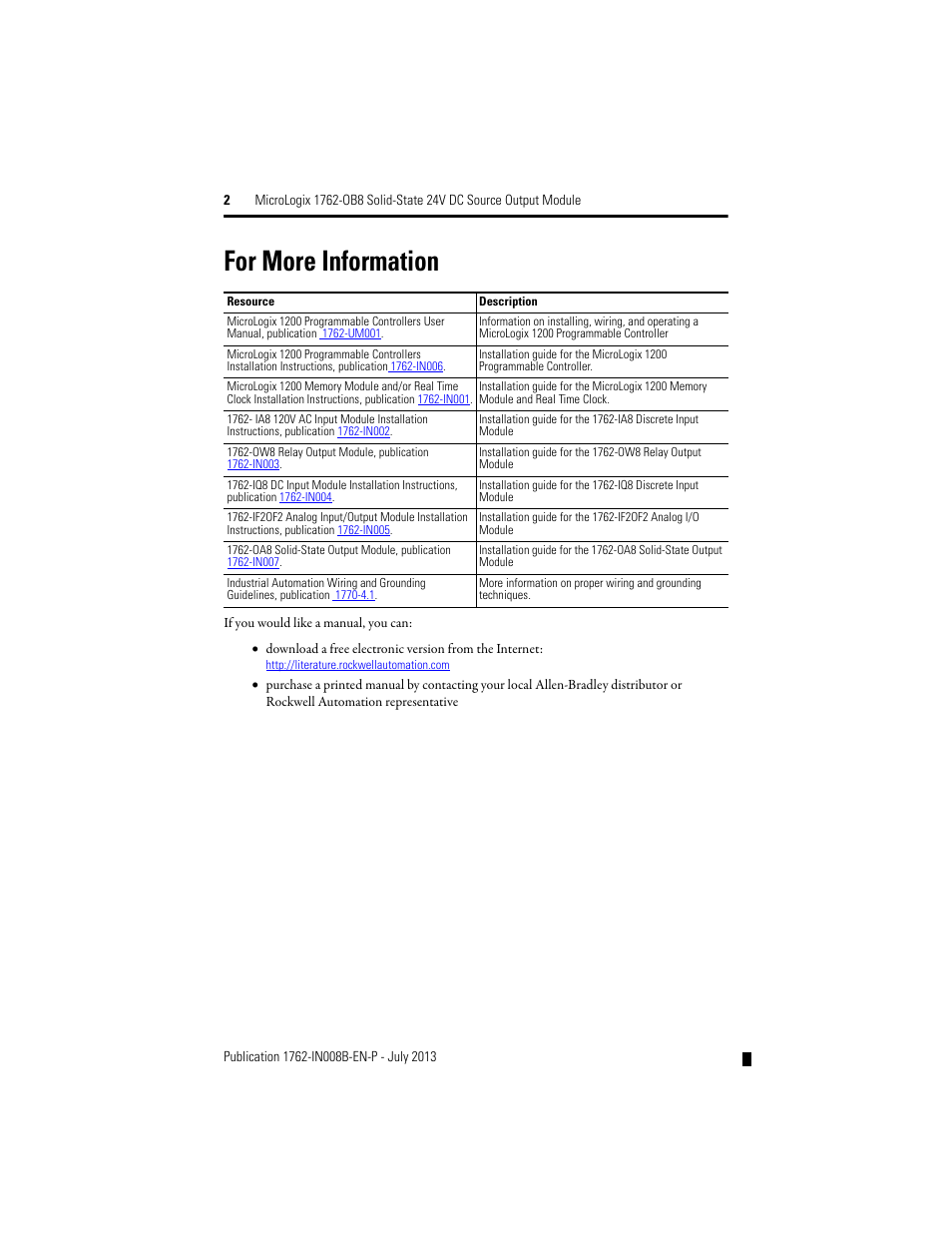 2 MicroLogix 1762-OB8 Solid-State 24V DC Source Output Module

For More Information

| Resource | Description |
|---|---|
| MicroLogix 1200 Programmable Controllers User Manual, publication 1762-UM001. | Information on installing, wiring, and operating a MicroLogix 1200 Programmable Controller |
| MicroLogix 1200 Programmable Controllers Installation Instructions, publication 1762-IN006. | Installation guide for the MicroLogix 1200 Programmable Controller. |
| MicroLogix 1200 Memory Module and/or Real Time Clock Installation Instructions, publication 1762-IN001. | Installation guide for the MicroLogix 1200 Memory Module and Real Time Clock. |
| 1762- IA8 120V AC Input Module Installation Instructions, publication 1762-IN002. | Installation guide for the 1762-IA8 Discrete Input Module |
| 1762-OW8 Relay Output Module, publication 1762-IN003. | Installation guide for the 1762-OW8 Relay Output Module |
| 1762-IQ8 DC Input Module Installation Instructions, publication 1762-IN004. | Installation guide for the 1762-IQ8 Discrete Input Module |
| 1762-IF2OF2 Analog Input/Output Module Installation Instructions, publication 1762-IN005. | Installation guide for the 1762-IF2OF2 Analog I/O Module |
| 1762-OA8 Solid-State Output Module, publication 1762-IN007. | Installation guide for the 1762-OA8 Solid-State Output Module |
| Industrial Automation Wiring and Grounding Guidelines, publication 1770-4.1. | More information on proper wiring and grounding techniques. |

If you would like a manual, you can:

• download a free electronic version from the Internet: http://literature.rockwellautomation.com

• purchase a printed manual by contacting your local Allen-Bradley distributor or Rockwell Automation representative

Publication 1762-IN008B-EN-P - July 2013